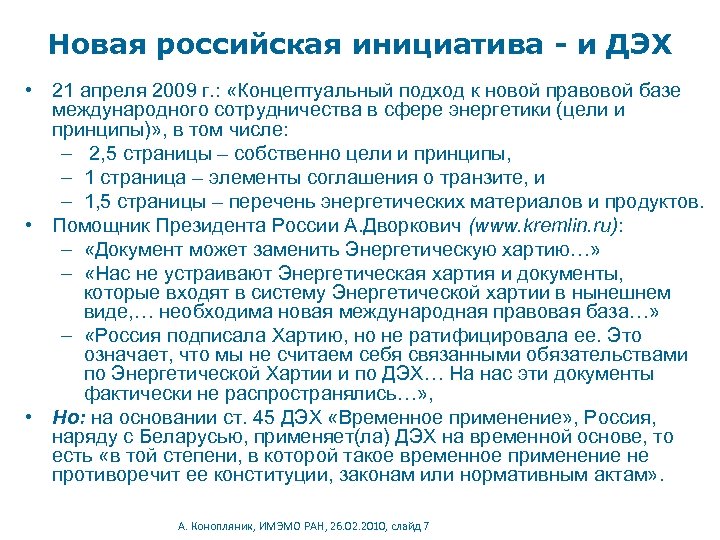 Новая российская инициатива - и ДЭХ

• 21 апреля 2009 г.: «Концептуальный подход к новой правовой базе международного сотрудничества в сфере энергетики (цели и принципы)», в том числе:
– 2,5 страницы – собственно цели и принципы,
– 1 страница – элементы соглашения о транзите, и
– 1,5 страницы – перечень энергетических материалов и продуктов.
• Помощник Президента России А.Дворкович (www.kremlin.ru):
– «Документ может заменить Энергетическую хартию…»
– «Нас не устраивают Энергетическая хартия и документы, которые входят в систему Энергетической хартии в нынешнем виде,… необходима новая международная правовая база…»
– «Россия подписала Хартию, но не ратифицировала ее. Это означает, что мы не считаем себя связанными обязательствами по Энергетической Хартии и по ДЭХ… На нас эти документы фактически не распространялись…»,
• Но: на основании ст. 45 ДЭХ «Временное применение», Россия, наряду с Беларусью, применяет(ла) ДЭХ на временной основе, то есть «в той степени, в которой такое временное применение не противоречит ее конституции, законам или нормативным актам».

А. Конопляник, ИМЭМО РАН, 26.02.2010, слайд 7